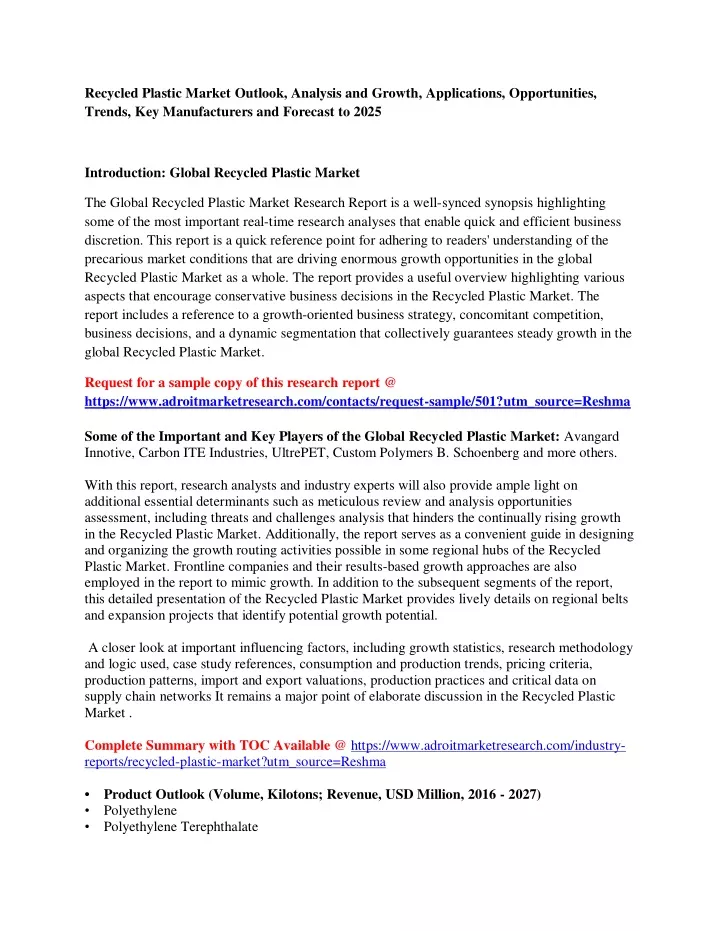 Recycled Plastic Market Outlook, Analysis and Growth, Applications, Opportunities, Trends, Key Manufacturers and Forecast to 2025

Introduction: Global Recycled Plastic Market

The Global Recycled Plastic Market Research Report is a well-synced synopsis highlighting some of the most important real-time research analyses that enable quick and efficient business discretion. This report is a quick reference point for adhering to readers' understanding of the precarious market conditions that are driving enormous growth opportunities in the global Recycled Plastic Market as a whole. The report provides a useful overview highlighting various aspects that encourage conservative business decisions in the Recycled Plastic Market. The report includes a reference to a growth-oriented business strategy, concomitant competition, business decisions, and a dynamic segmentation that collectively guarantees steady growth in the global Recycled Plastic Market.

Request for a sample copy of this research report @ https://www.adroitmarketresearch.com/contacts/request-sample/501?utm_source=Reshma

Some of the Important and Key Players of the Global Recycled Plastic Market: Avangard Innotive, Carbon ITE Industries, UltrePET, Custom Polymers B. Schoenberg and more others.

With this report, research analysts and industry experts will also provide ample light on additional essential determinants such as meticulous review and analysis opportunities assessment, including threats and challenges analysis that hinders the continually rising growth in the Recycled Plastic Market. Additionally, the report serves as a convenient guide in designing and organizing the growth routing activities possible in some regional hubs of the Recycled Plastic Market. Frontline companies and their results-based growth approaches are also employed in the report to mimic growth. In addition to the subsequent segments of the report, this detailed presentation of the Recycled Plastic Market provides lively details on regional belts and expansion projects that identify potential growth potential.

A closer look at important influencing factors, including growth statistics, research methodology and logic used, case study references, consumption and production trends, pricing criteria, production patterns, import and export valuations, production practices and critical data on supply chain networks It remains a major point of elaborate discussion in the Recycled Plastic Market .

Complete Summary with TOC Available @ https://www.adroitmarketresearch.com/industry-reports/recycled-plastic-market?utm_source=Reshma

• Product Outlook (Volume, Kilotons; Revenue, USD Million, 2016 - 2027)
• Polyethylene
• Polyethylene Terephthalate